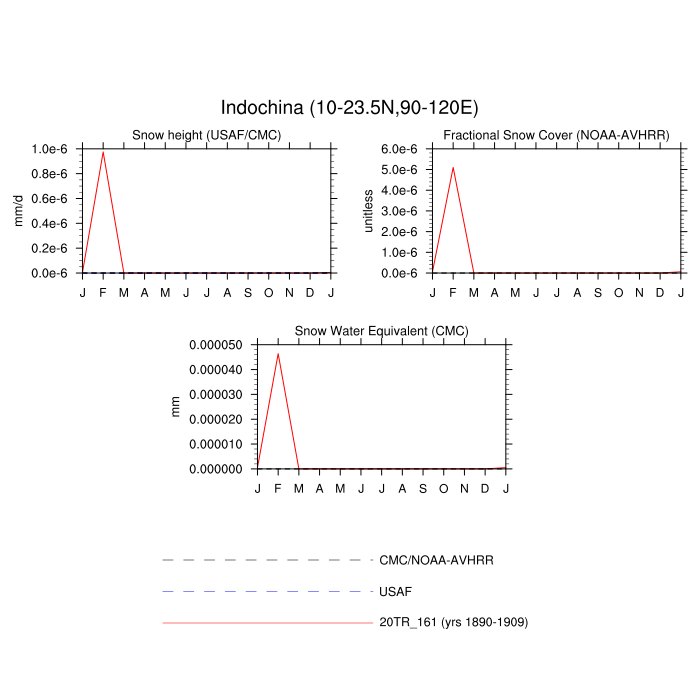 Indochina (10-23.5N,90-120E)

Snow height (USAF/CMC)

mm/d

1.0e-6
0.8e-6
0.6e-6
0.4e-6
0.2e-6
0.0e-6

J F M A M J J A S O N D J

Fractional Snow Cover (NOAA-AVHRR)

unitless

6.0e-6
5.0e-6
4.0e-6
3.0e-6
2.0e-6
1.0e-6
0.0e-6

J F M A M J J A S O N D J

Snow Water Equivalent (CMC)

mm

0.000050
0.000040
0.000030
0.000020
0.000010
0.000000

J F M A M J J A S O N D J

CMC/NOAA-AVHRR

USAF

20TR_161 (yrs 1890-1909)